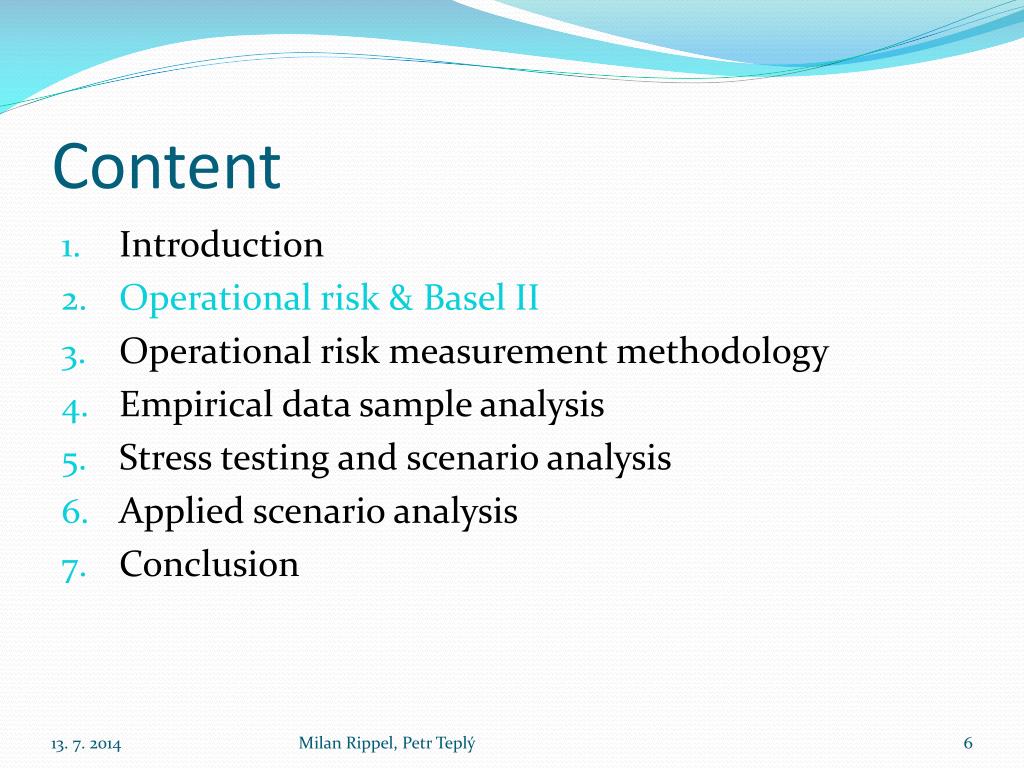 Content

1. Introduction
2. Operational risk & Basel II
3. Operational risk measurement methodology
4. Empirical data sample analysis
5. Stress testing and scenario analysis
6. Applied scenario analysis
7. Conclusion

13. 7. 2014

Milan Rippel, Petr Teplý

6